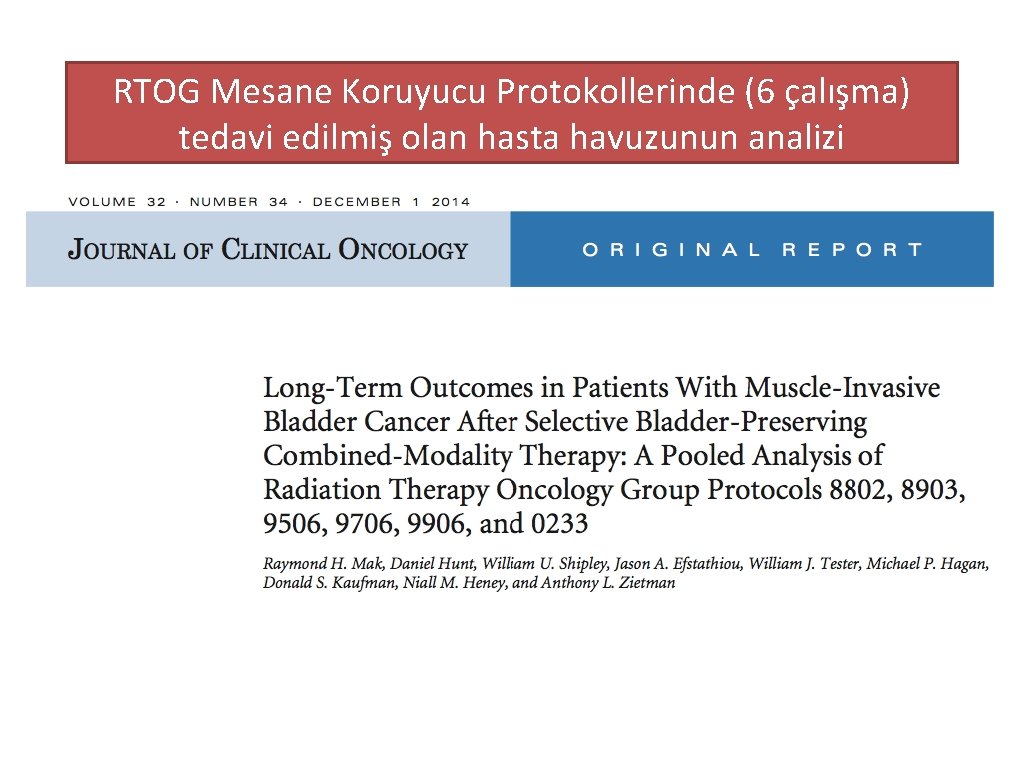 RTOG Mesane Koruyucu Protokollerinde (6 çalışma) tedavi edilmiş olan hasta havuzunun analizi

VOLUME 32 · NUMBER 34 · DECEMBER 1 2014

JOURNAL OF CLINICAL ONCOLOGY

ORIGINAL REPORT

Long-Term Outcomes in Patients With Muscle-Invasive Bladder Cancer After Selective Bladder-Preserving Combined-Modality Therapy: A Pooled Analysis of Radiation Therapy Oncology Group Protocols 8802, 8903, 9506, 9706, 9906, and 0233

Raymond H. Mak, Daniel Hunt, William U. Shipley, Jason A. Efstathiou, William J. Tester, Michael P. Hagan, Donald S. Kaufman, Niall M. Heney, and Anthony L. Zietman